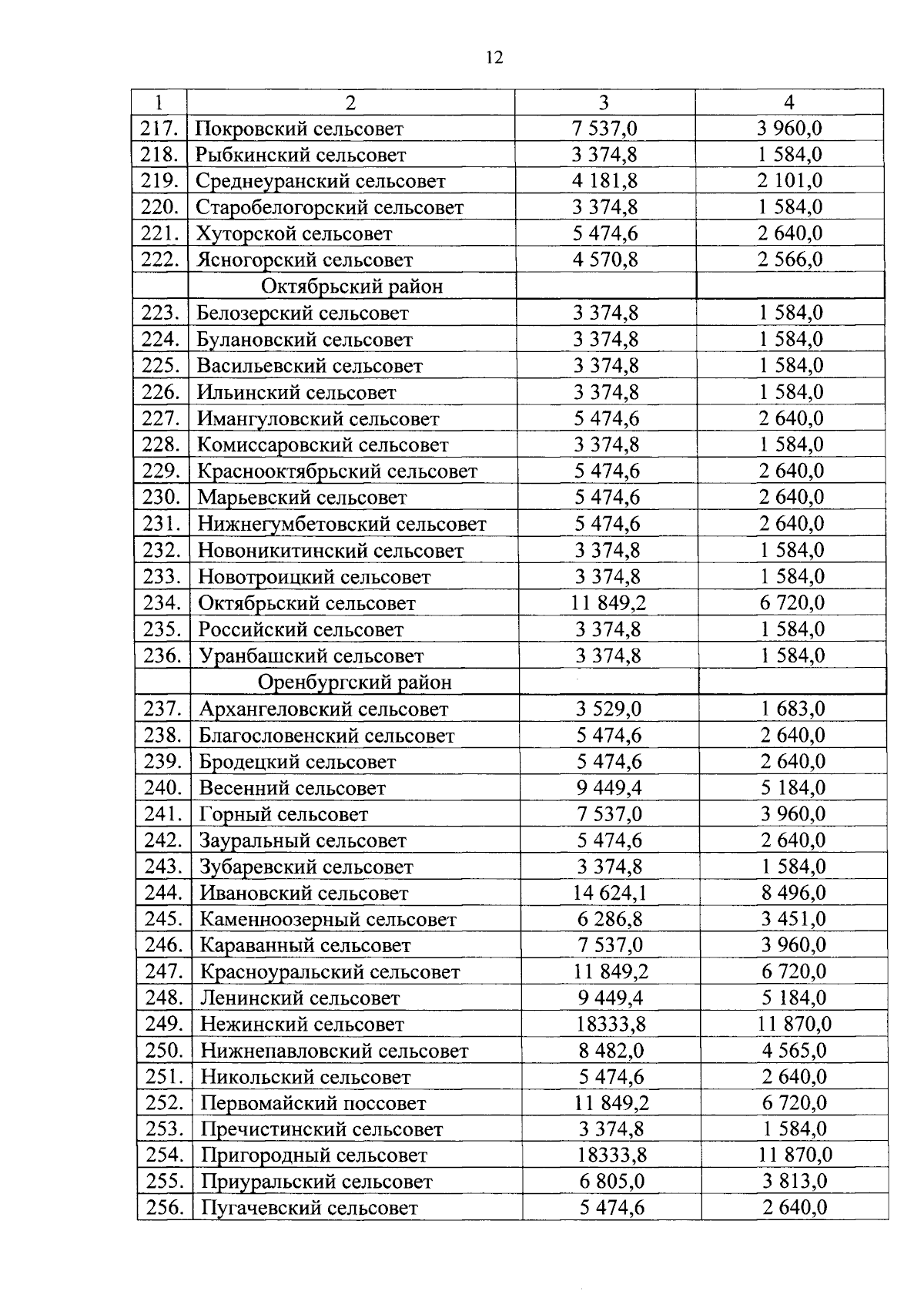 12

| 1 | 2 | 3 | 4 |
|---|---|---|---|
| 217. | Покровский сельсовет | 7 537,0 | 3 960,0 |
| 218. | Рыбкинский сельсовет | 3 374,8 | 1 584,0 |
| 219. | Среднеуранский сельсовет | 4 181,8 | 2 101,0 |
| 220. | Старобелогорский сельсовет | 3 374,8 | 1 584,0 |
| 221. | Хуторской сельсовет | 5 474,6 | 2 640,0 |
| 222. | Ясногорский сельсовет | 4 570,8 | 2 566,0 |
| | Октябрьский район | | |
| 223. | Белозерский сельсовет | 3 374,8 | 1 584,0 |
| 224. | Булановский сельсовет | 3 374,8 | 1 584,0 |
| 225. | Васильевский сельсовет | 3 374,8 | 1 584,0 |
| 226. | Ильинский сельсовет | 3 374,8 | 1 584,0 |
| 227. | Имангуловский сельсовет | 5 474,6 | 2 640,0 |
| 228. | Комиссаровский сельсовет | 3 374,8 | 1 584,0 |
| 229. | Краснооктябрьский сельсовет | 5 474,6 | 2 640,0 |
| 230. | Марьевский сельсовет | 5 474,6 | 2 640,0 |
| 231. | Нижнегумбетовский сельсовет | 5 474,6 | 2 640,0 |
| 232. | Новоникитинский сельсовет | 3 374,8 | 1 584,0 |
| 233. | Новотроицкий сельсовет | 3 374,8 | 1 584,0 |
| 234. | Октябрьский сельсовет | 11 849,2 | 6 720,0 |
| 235. | Российский сельсовет | 3 374,8 | 1 584,0 |
| 236. | Уранбашский сельсовет | 3 374,8 | 1 584,0 |
| | Оренбургский район | | |
| 237. | Архангеловский сельсовет | 3 529,0 | 1 683,0 |
| 238. | Благословенский сельсовет | 5 474,6 | 2 640,0 |
| 239. | Бродецкий сельсовет | 5 474,6 | 2 640,0 |
| 240. | Весенний сельсовет | 9 449,4 | 5 184,0 |
| 241. | Горный сельсовет | 7 537,0 | 3 960,0 |
| 242. | Зауральный сельсовет | 5 474,6 | 2 640,0 |
| 243. | Зубаревский сельсовет | 3 374,8 | 1 584,0 |
| 244. | Ивановский сельсовет | 14 624,1 | 8 496,0 |
| 245. | Каменноозерный сельсовет | 6 286,8 | 3 451,0 |
| 246. | Караванный сельсовет | 7 537,0 | 3 960,0 |
| 247. | Красноуральский сельсовет | 11 849,2 | 6 720,0 |
| 248. | Ленинский сельсовет | 9 449,4 | 5 184,0 |
| 249. | Нежинский сельсовет | 18333,8 | 11 870,0 |
| 250. | Нижнепавловский сельсовет | 8 482,0 | 4 565,0 |
| 251. | Никольский сельсовет | 5 474,6 | 2 640,0 |
| 252. | Первомайский поссовет | 11 849,2 | 6 720,0 |
| 253. | Пречистинский сельсовет | 3 374,8 | 1 584,0 |
| 254. | Пригородный сельсовет | 18333,8 | 11 870,0 |
| 255. | Приуральский сельсовет | 6 805,0 | 3 813,0 |
| 256. | Пугачевский сельсовет | 5 474,6 | 2 640,0 |